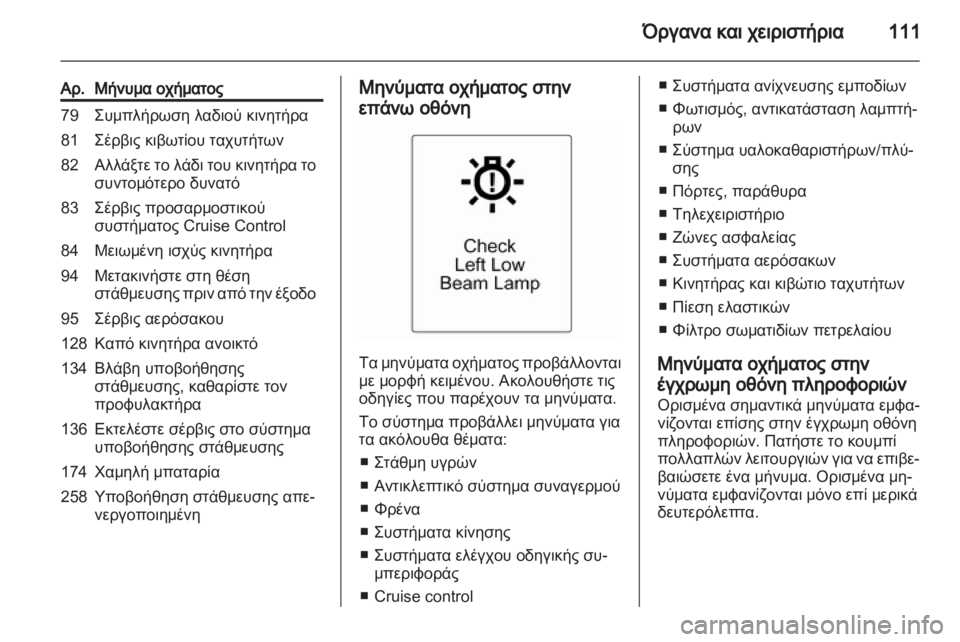 Όργανα και χειριστήρια 111

| Αρ. | Μήνυμα οχήματος |
|---|---|
| 79 | Συμπλήρωση λαδιού κινητήρα |
| 81 | Σέρβις κιβωτίου ταχυτήτων |
| 82 | Αλλάξτε το λάδι του κινητήρα το συντομότερο δυνατό |
| 83 | Σέρβις προσαρμοστικού συστήματος Cruise Control |
| 84 | Μειωμένη ισχύς κινητήρα |
| 94 | Μετακινήστε στη θέση στάθμευσης πριν από την έξοδο |
| 95 | Σέρβις αερόσακου |
| 128 | Καπό κινητήρα ανοικτό |
| 134 | Βλάβη υποβοήθησης στάθμευσης, καθαρίστε τον προφυλακτήρα |
| 136 | Εκτελέστε σέρβις στο σύστημα υποβοήθησης στάθμευσης |
| 174 | Χαμηλή μπαταρία |
| 258 | Υποβοήθηση στάθμευσης απενεργοποιημένη |

Μηνύματα οχήματος στην επάνω οθόνη

Check
Left Low
Beam Lamp

Τα μηνύματα οχήματος προβάλλονται με μορφή κειμένου. Ακολουθήστε τις οδηγίες που παρέχουν τα μηνύματα.

Το σύστημα προβάλλει μηνύματα για τα ακόλουθα θέματα:

■ Στάθμη υγρών
■ Αντικλεπτικό σύστημα συναγερμού
■ Φρένα
■ Συστήματα κίνησης
■ Συστήματα ελέγχου οδηγικής συμπεριφοράς
■ Cruise control
■ Συστήματα ανίχνευσης εμποδίων
■ Φωτισμός, αντικατάσταση λαμπτήρων
■ Σύστημα υαλοκαθαριστήρων/πλύσης
■ Πόρτες, παράθυρα
■ Τηλεχειριστήριο
■ Ζώνες ασφαλείας
■ Συστήματα αερόσακων
■ Κινητήρας και κιβώτιο ταχυτήτων
■ Πίεση ελαστικών
■ Φίλτρο σωματιδίων πετρελαίου

Μηνύματα οχήματος στην έγχρωμη οθόνη πληροφοριών
Ορισμένα σημαντικά μηνύματα εμφανίζονται επίσης στην έγχρωμη οθόνη πληροφοριών. Πατήστε το κουμπί πολλαπλών λειτουργιών για να επιβεβαιώσετε ένα μήνυμα. Ορισμένα μηνύματα εμφανίζονται μόνο επί μερικά δευτερόλεπτα.

carmanualsonline.info